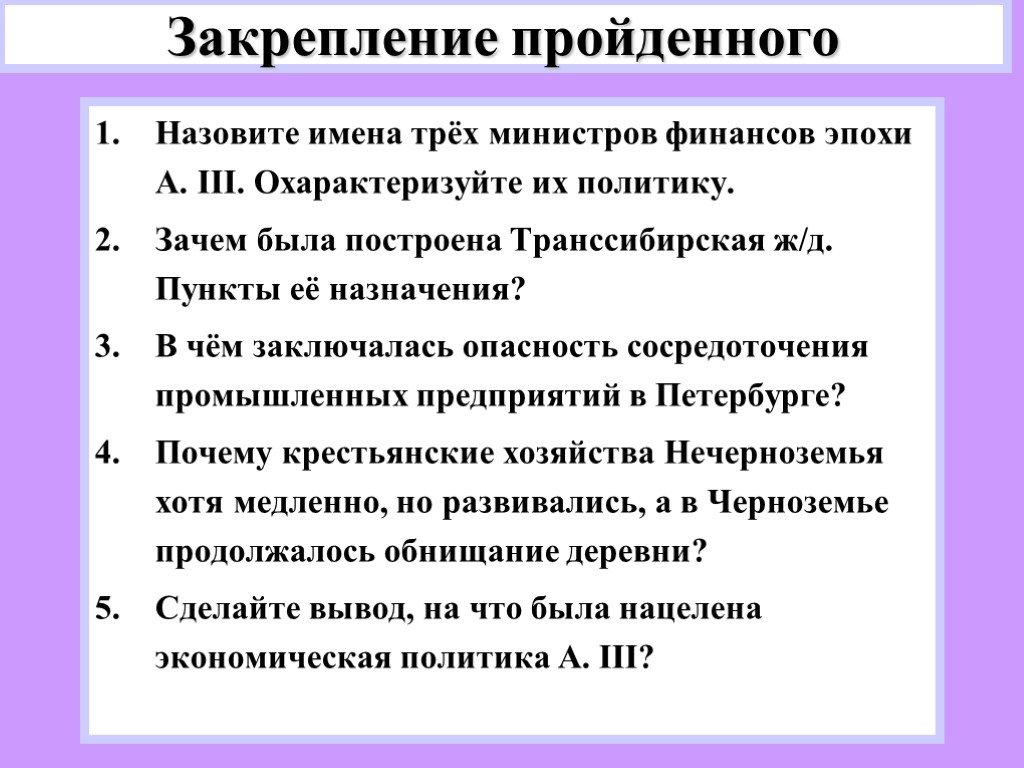 Закрепление пройденного

1. Назовите имена трёх министров финансов эпохи А. III. Охарактеризуйте их политику.
2. Зачем была построена Транссибирская ж/д. Пункты её назначения?
3. В чём заключалась опасность сосредоточения промышленных предприятий в Петербурге?
4. Почему крестьянские хозяйства Нечерноземья хотя медленно, но развивались, а в Черноземье продолжалось обнищание деревни?
5. Сделайте вывод, на что была нацелена экономическая политика А. III?